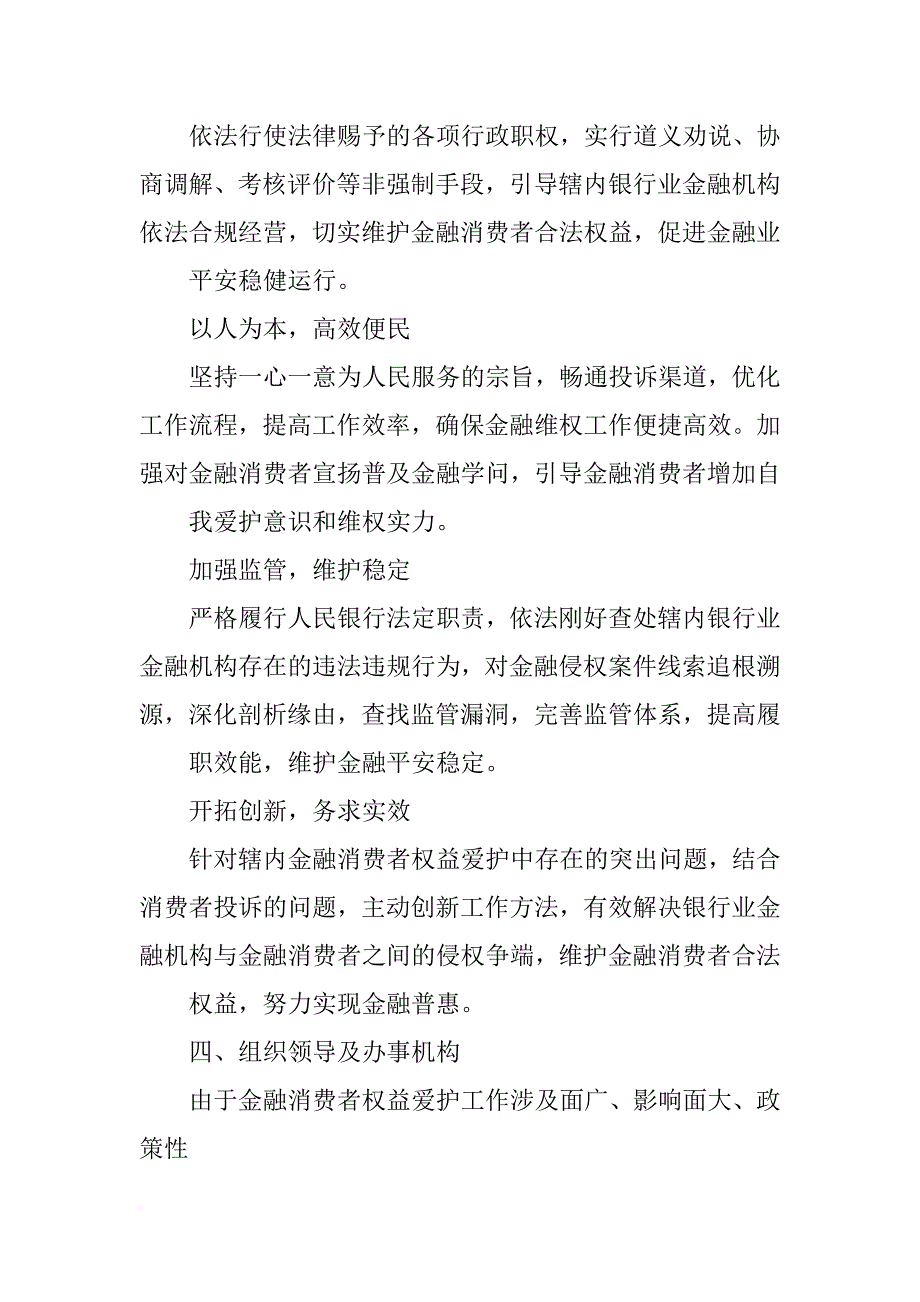 依法行使法律赐予的各项行政职权，实行道义劝说、协商调解、考核评价等非强制手段，引导辖内银行业金融机构依法合规经营，切实维护金融消费者合法权益，促进金融业

平安稳健运行。

以人为本，高效便民

坚持一心一意为人民服务的宗旨，畅通投诉渠道，优化工作流程，提高工作效率，确保金融维权工作便捷高效。加强对金融消费者宣扬普及金融学问，引导金融消费者增加自

我爱护意识和维权实力。

加强监管，维护稳定

严格履行人民银行法定职责，依法刚好查处辖内银行业金融机构存在的违法违规行为，对金融侵权案件线索追根溯源，深化剖析缘由，查找监管漏洞，完善监管体系，提高履

职效能，维护金融平安稳定。

开拓创新，务求实效

针对辖内金融消费者权益爱护中存在的突出问题，结合消费者投诉的问题，主动创新工作方法，有效解决银行业金融机构与金融消费者之间的侵权争端，维护金融消费者合法

权益，努力实现金融普惠。

四、组织领导及办事机构

由于金融消费者权益爱护工作涉及面广、影响面大、政策性